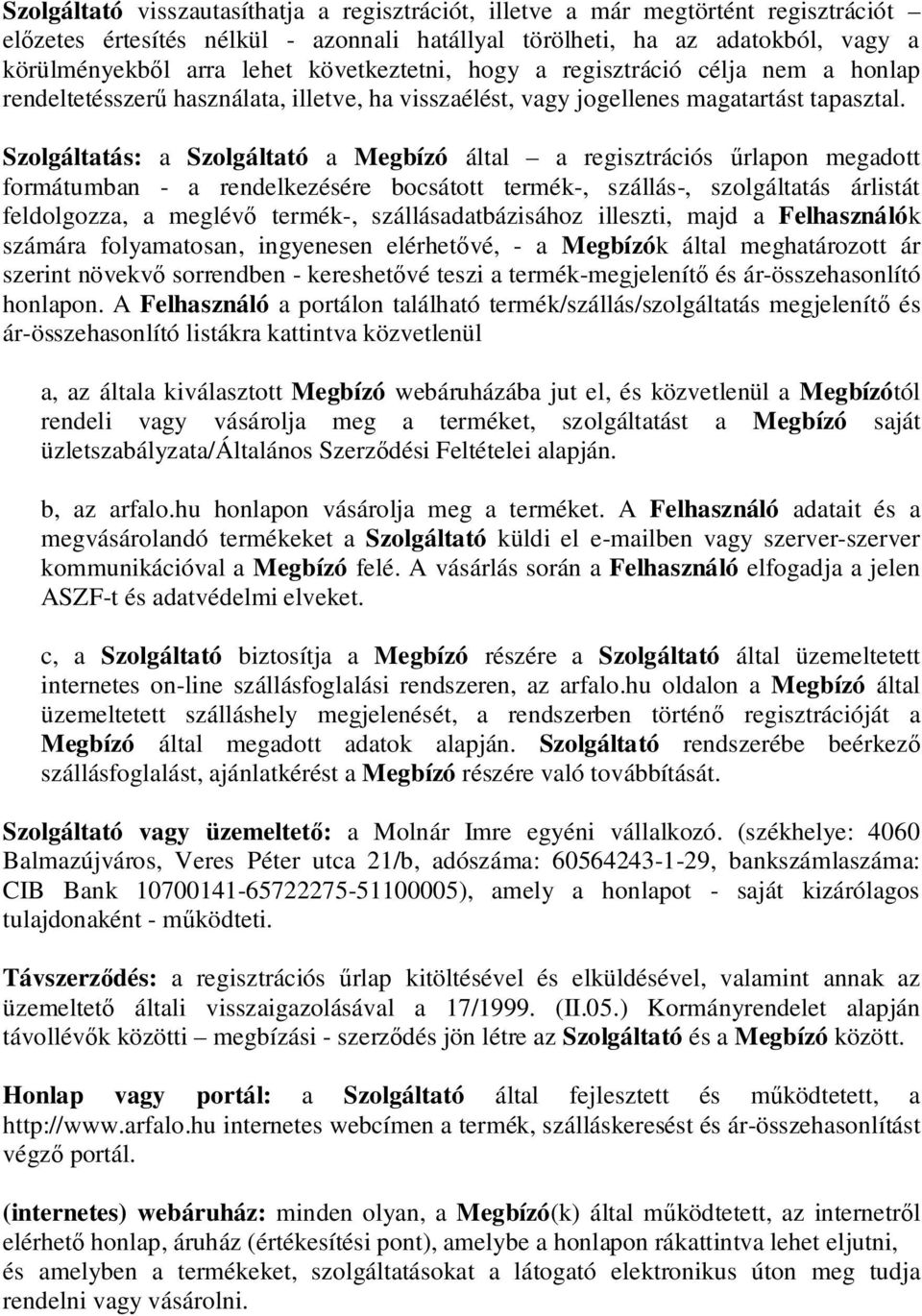 Szolgáltató visszautasíthatja a regisztrációt, illetve a már megtörtént regisztrációt – előzetes értesítés nélkül - azonnali hatállyal törölheti, ha az adatokból, vagy a körülményekből arra lehet következtetni, hogy a regisztráció célja nem a honlap rendeltetésszerű használata, illetve, ha visszaélést, vagy jogellenes magatartást tapasztal.

Szolgáltatás: a Szolgáltató a Megbízó által – a regisztrációs űrlapon megadott formátumban - a rendelkezésére bocsátott termék-, szállás-, szolgáltatás árlistát feldolgozza, a meglévő termék-, szállásadatbázisához illeszti, majd a Felhasználók számára folyamatosan, ingyenesen elérhetővé, - a Megbízók által meghatározott ár szerint növekvő sorrendben - kereshetővé teszi a termék-megjelenítő és ár-összehasonlító honlapon. A Felhasználó a portálon található termék/szállás/szolgáltatás megjelenítő és ár-összehasonlító listákra kattintva közvetlenül

a, az általa kiválasztott Megbízó webáruházába jut el, és közvetlenül a Megbízótól rendeli vagy vásárolja meg a terméket, szolgáltatást a Megbízó saját üzletszabályzata/Általános Szerződési Feltételei alapján.

b, az arfalo.hu honlapon vásárolja meg a terméket. A Felhasználó adatait és a megvásárolandó termékeket a Szolgáltató küldi el e-mailben vagy szerver-szerver kommunikációval a Megbízó felé. A vásárlás során a Felhasználó elfogadja a jelen ASZF-t és adatvédelmi elveket.

c, a Szolgáltató biztosítja a Megbízó részére a Szolgáltató által üzemeltetett internetes on-line szállásfoglalási rendszeren, az arfalo.hu oldalon a Megbízó által üzemeltetett szálláshely megjelenését, a rendszerben történő regisztrációját a Megbízó által megadott adatok alapján. Szolgáltató rendszerébe beérkező szállásfoglalást, ajánlatkérést a Megbízó részére való továbbítását.

Szolgáltató vagy üzemeltető: a Molnár Imre egyéni vállalkozó. (székhelye: 4060 Balmazújváros, Veres Péter utca 21/b, adószáma: 60564243-1-29, bankszámlaszáma: CIB Bank 10700141-65722275-51100005), amely a honlapot - saját kizárólagos tulajdonaként - működteti.

Távszerződés: a regisztrációs űrlap kitöltésével és elküldésével, valamint annak az üzemeltető általi visszaigazolásával a 17/1999. (II.05.) Kormányrendelet alapján távollévők közötti – megbízási - szerződés jön létre az Szolgáltató és a Megbízó között.

Honlap vagy portál: a Szolgáltató által fejlesztett és működtetett, a http://www.arfalo.hu internetes webcímen a termék, szálláskeresést és ár-összehasonlítást végző portál.

(internetes) webáruház: minden olyan, a Megbízó(k) által működtetett, az internetről elérhető honlap, áruház (értékesítési pont), amelybe a honlapon rákattintva lehet eljutni, és amelyben a termékeket, szolgáltatásokat a látogató elektronikus úton meg tudja rendelni vagy vásárolni.